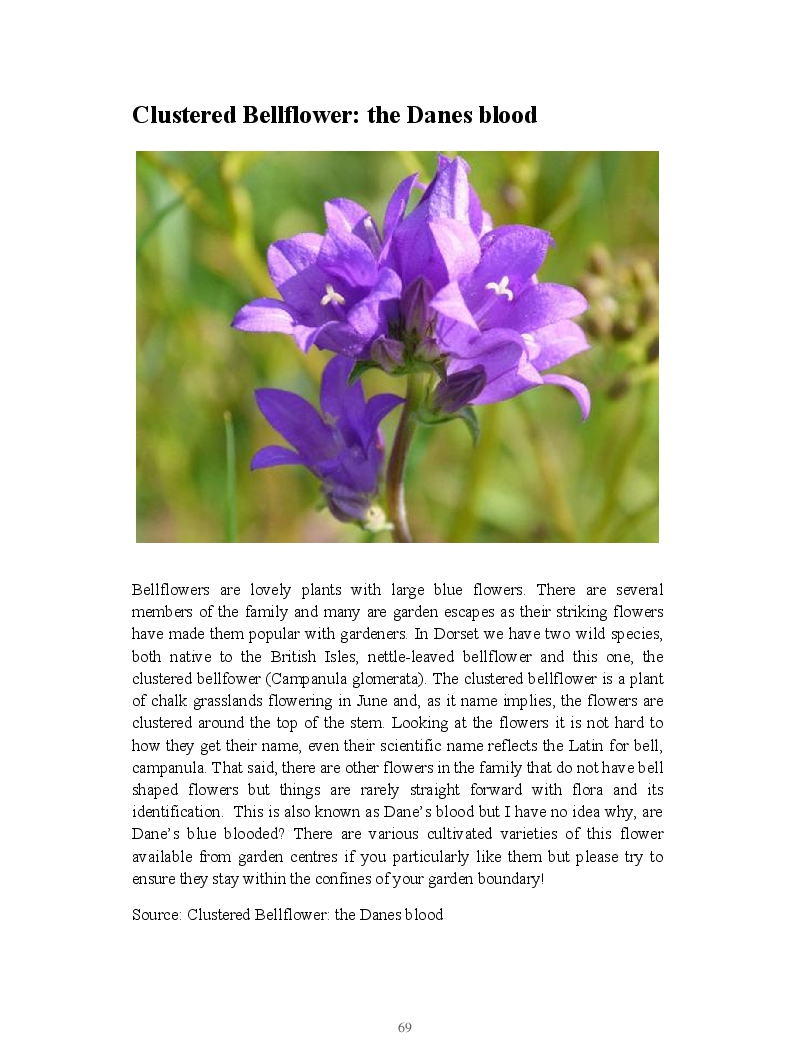 Clustered Bellflower: the Danes blood

Bellflowers are lovely plants with large blue flowers. There are several members of the family and many are garden escapes as their striking flowers have made them popular with gardeners. In Dorset we have two wild species, both native to the British Isles, nettle-leaved bellflower and this one, the clustered bellfower (Campanula glomerata). The clustered bellflower is a plant of chalk grasslands flowering in June and, as it name implies, the flowers are clustered around the top of the stem. Looking at the flowers it is not hard to how they get their name, even their scientific name reflects the Latin for bell, campanula. That said, there are other flowers in the family that do not have bell shaped flowers but things are rarely straight forward with flora and its identification. This is also known as Dane's blood but I have no idea why, are Dane's blue blooded? There are various cultivated varieties of this flower available from garden centres if you particularly like them but please try to ensure they stay within the confines of your garden boundary!

Source: Clustered Bellflower: the Danes blood

69